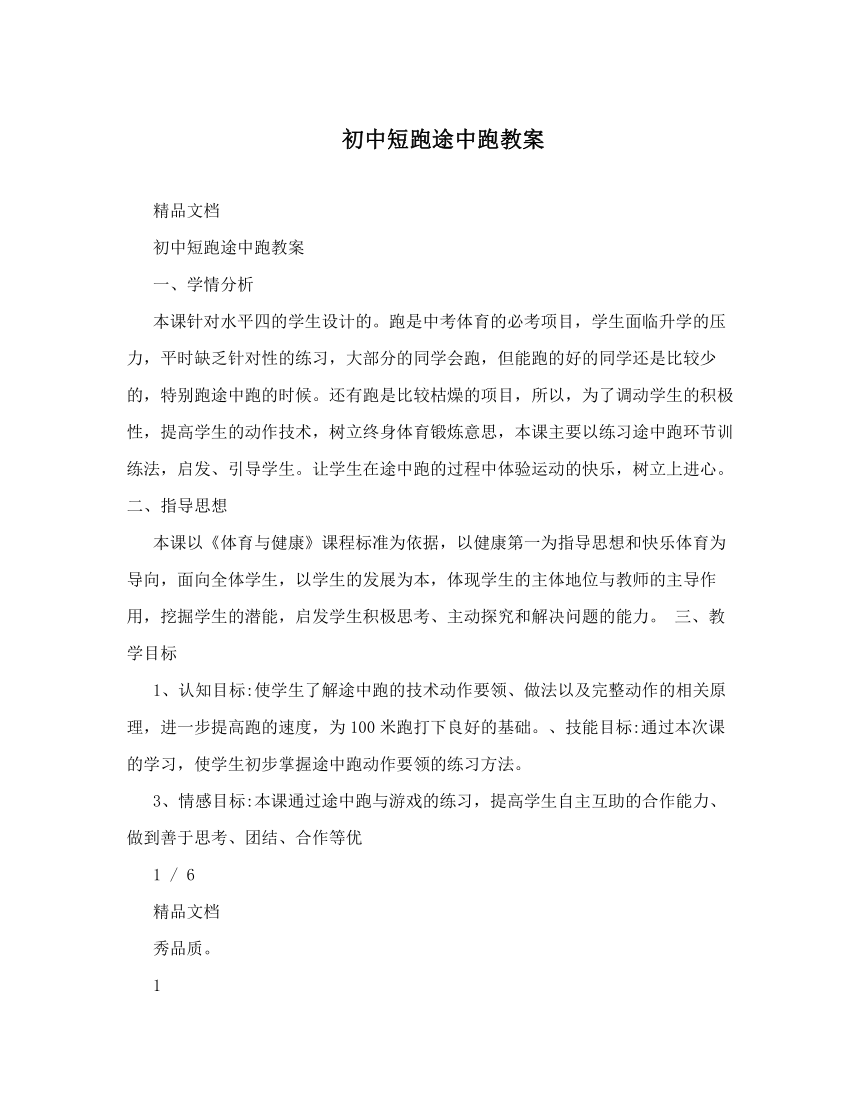 初中短跑途中跑教案

精品文档

初中短跑途中跑教案

一、学情分析

本课针对水平四的学生设计的。跑是中考体育的必考项目，学生面临升学的压力，平时缺乏针对性的练习，大部分的同学会跑，但能跑的好的同学还是比较少的，特别跑途中跑的时候。还有跑是比较枯燥的项目，所以，为了调动学生的积极性，提高学生的动作技术，树立终身体育锻炼意思，本课主要以练习途中跑环节训练法，启发、引导学生。让学生在途中跑的过程中体验运动的快乐，树立上进心。二、指导思想

本课以《体育与健康》课程标准为依据，以健康第一为指导思想和快乐体育为导向，面向全体学生，以学生的发展为本，体现学生的主体地位与教师的主导作用，挖掘学生的潜能，启发学生积极思考、主动探究和解决问题的能力。 三、教学目标

1、认知目标:使学生了解途中跑的技术动作要领、做法以及完整动作的相关原理，进一步提高跑的速度，为100米跑打下良好的基础。、技能目标:通过本次课的学习，使学生初步掌握途中跑动作要领的练习方法。

3、情感目标:本课通过途中跑与游戏的练习，提高学生自主互助的合作能力、做到善于思考、团结、合作等优

1 / 6

精品文档

秀品质。

1